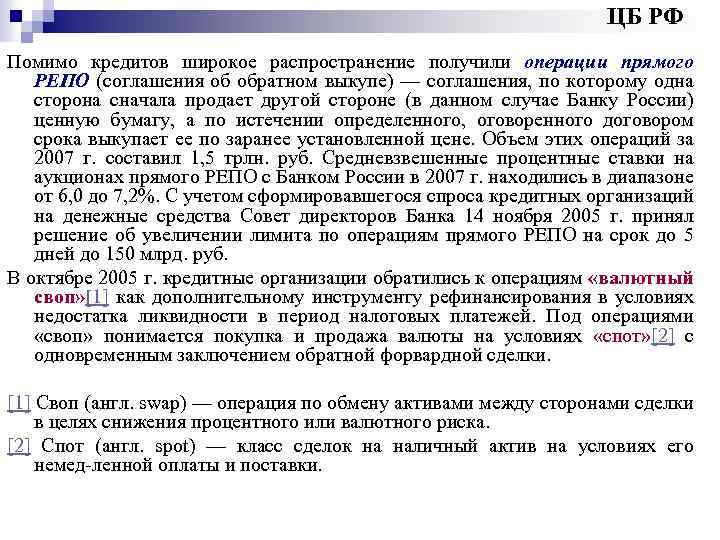 ЦБ РФ

Помимо кредитов широкое распространение получили операции прямого РЕПО (соглашения об обратном выкупе) — соглашения, по которому одна сторона сначала продает другой стороне (в данном случае Банку России) ценную бумагу, а по истечении определенного, оговоренного договором срока выкупает ее по заранее установленной цене. Объем этих операций за 2007 г. составил 1,5 трлн. руб. Средневзвешенные процентные ставки на аукционах прямого РЕПО с Банком России в 2007 г. находились в диапазоне от 6,0 до 7,2%. С учетом сформировавшегося спроса кредитных организаций на денежные средства Совет директоров Банка 14 ноября 2005 г. принял решение об увеличении лимита по операциям прямого РЕПО на срок до 5 дней до 150 млрд. руб.

В октябре 2005 г. кредитные организации обратились к операциям «валютный своп»[1] как дополнительному инструменту рефинансирования в условиях недостатка ликвидности в период налоговых платежей. Под операциями «своп» понимается покупка и продажа валюты на условиях «спот»[2] с одновременным заключением обратной форвардной сделки.

[1] Своп (англ. swap) — операция по обмену активами между сторонами сделки в целях снижения процентного или валютного риска.

[2] Спот (англ. spot) — класс сделок на наличный актив на условиях его немед-ленной оплаты и поставки.